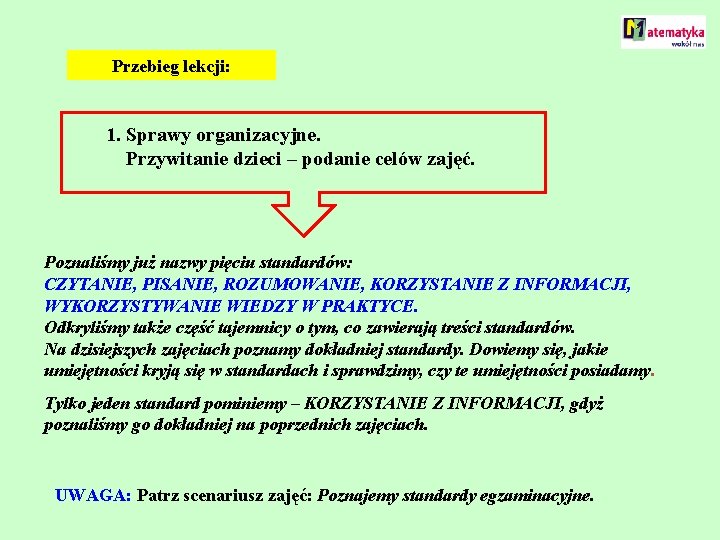 Matematyka wokół nas

Przebieg lekcji:

1. Sprawy organizacyjne.
Przywitanie dzieci – podanie celów zajęć.

Poznaliśmy już nazwy pięciu standardów:
CZYTANIE, PISANIE, ROZUMOWANIE, KORZYSTANIE Z INFORMACJI, WYKORZYSTYWANIE WIEDZY W PRAKTYCE.
Odkryliśmy także część tajemnicy o tym, co zawierają treści standardów.
Na dzisiejszych zajęciach poznamy dokładniej standardy. Dowiemy się, jakie umiejętności kryją się w standardach i sprawdzimy, czy te umiejętności posiadamy.

Tylko jeden standard pominiemy – KORZYSTANIE Z INFORMACJI, gdyż poznaliśmy go dokładniej na poprzednich zajęciach.

UWAGA: Patrz scenariusz zajęć: Poznajemy standardy egzaminacyjne.